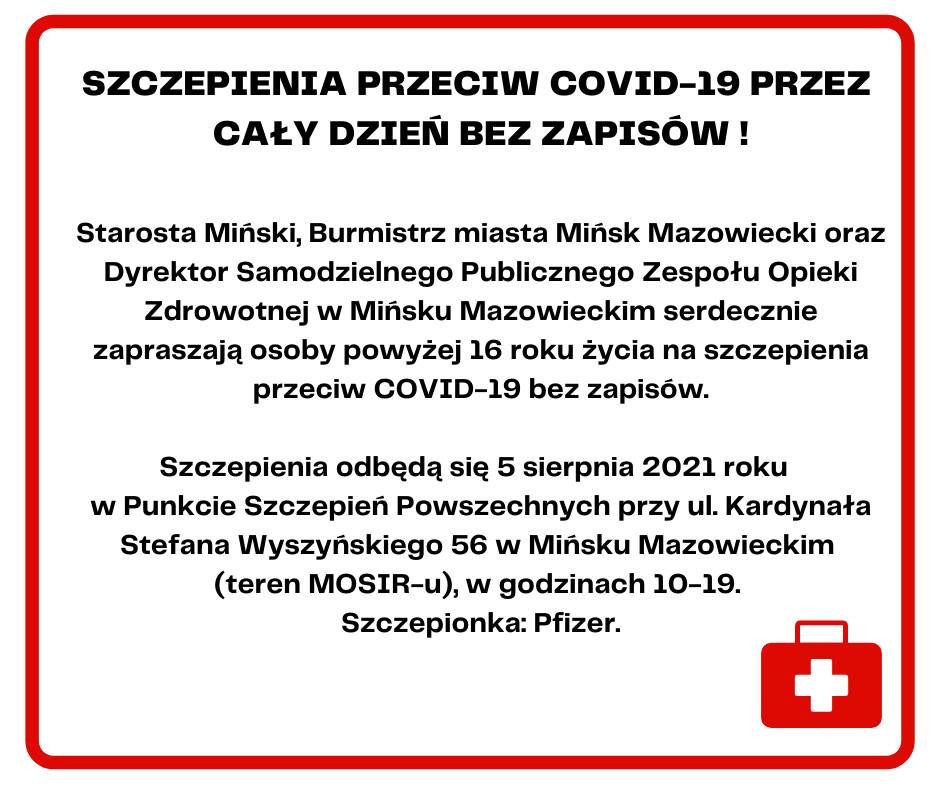 SZCZEPIENIA PRZECIW COVID-19 PRZEZ CAŁY DZIEŃ BEZ ZAPISÓW !

Starosta Miński, Burmistrz miasta Mińsk Mazowiecki oraz Dyrektor Samodzielnego Publicznego Zespołu Opieki Zdrowotnej w Mińsku Mazowieckim serdecznie zapraszają osoby powyżej 16 roku życia na szczepienia przeciw COVID-19 bez zapisów.

Szczepienia odbędą się 5 sierpnia 2021 roku w Punkcie Szczepień Powszechnych przy ul. Kardynała Stefana Wyszyńskiego 56 w Mińsku Mazowieckim (teren MOSIR-u), w godzinach 10-19.
Szczepionka: Pfizer.